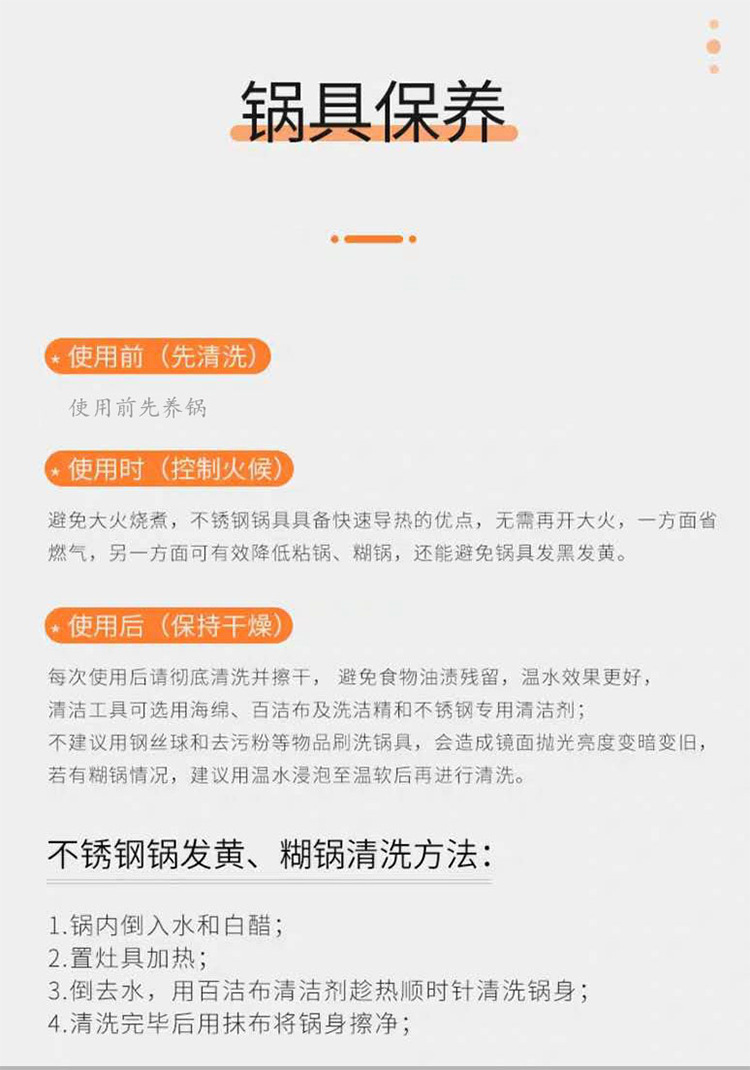 锅具保养

★ 使用前（先清洗）

使用前先养锅

★ 使用时（控制火候）

避免大火烧煮，不锈钢锅具具备快速导热的优点，无需再开大火，一方面省燃气，另一方面可有效降低粘锅、糊锅，还能避免锅具发黑发黄。

★ 使用后（保持干燥）

每次使用后请彻底清洗并擦干，避免食物油渍残留，温水效果更好，
清洁工具可选用海绵、百洁布及洗洁精和不锈钢专用清洁剂；
不建议用钢丝球和去污粉等物品刷洗锅具，会造成镜面抛光亮度变暗变旧，
若有糊锅情况，建议用温水浸泡至温软后再进行清洗。

不锈钢锅发黄、糊锅清洗方法：

1.锅内倒入水和白醋；
2.置灶具加热；
3.倒去水，用百洁布清洁剂趁热顺时针清洗锅身；
4.清洗完毕后用抹布将锅身擦净；